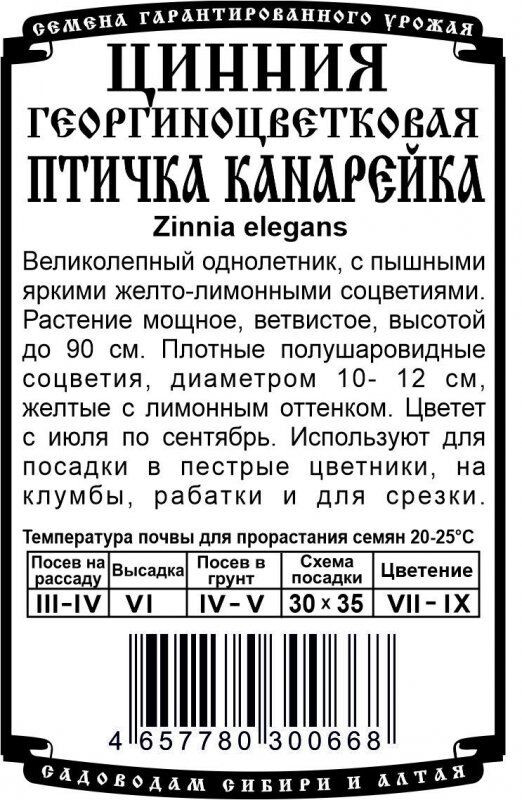 СЕМЕНА ГАРАНТИРОВАННОГО УРОЖАЯ

ЦИННИЯ
ГЕОРГИНОЦВЕТКОВАЯ
ПТИЧКА КАНАРЕЙКА

Zinnia elegans

Великолепный однолетник, с пышными яркими желто-лимонными соцветиями. Растение мощное, ветвистое, высотой до 90 см. Плотные полушаровидные соцветия, диаметром 10- 12 см, желтые с лимонным оттенком. Цветет с июля по сентябрь. Используют для посадки в пестрые цветники, на клумбы, рабатки и для срезки.

Температура почвы для прорастания семян 20-25°C

| Посев на рассаду | Высадка | Посев в грунт | Схема посадки | Цветение |
|---|---|---|---|---|
| III-IV | VI | IV-V | 30 x 35 | VII-IX |

4 657780 300668

САДОВОДАМ СИБИРИ И АЛТАЯ